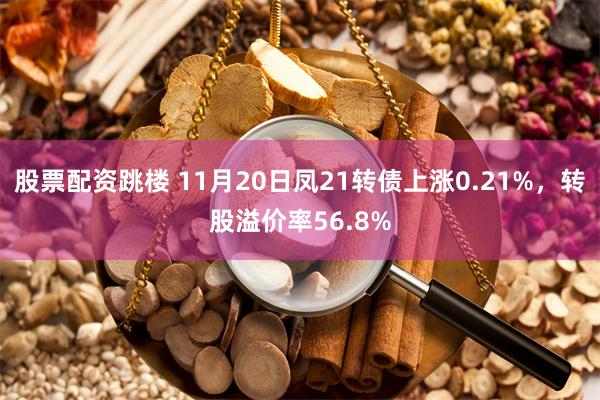 股票配资跳楼 11月20日凤21转债上涨0.21%，转股溢价率56.8%